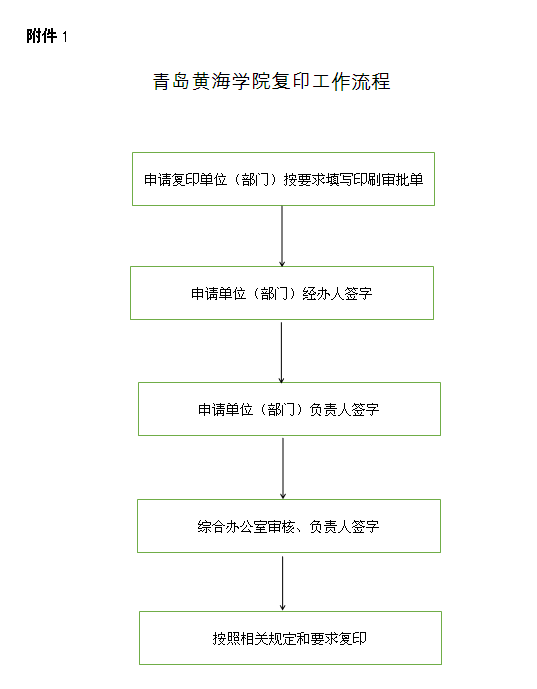 附件 1

青岛黄海学院复印工作流程

申请复印单位（部门）按要求填写印刷审批单

申请单位（部门）经办人签字

申请单位（部门）负责人签字

综合办公室审核、负责人签字

按照相关规定和要求复印